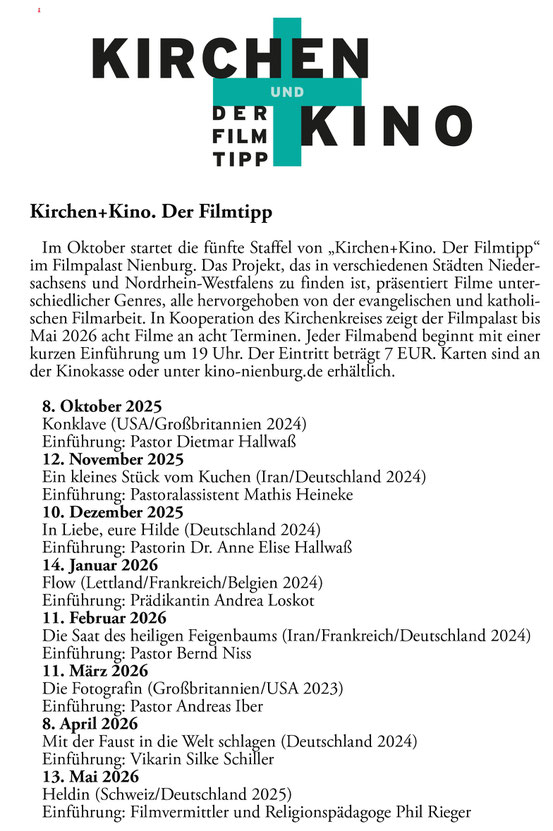 KIRCHEN UND KINO
DER FILM TIPP

Kirchen+Kino. Der Filmtipp

Im Oktober startet die fünfte Staffel von „Kirchen+Kino. Der Filmtipp“ im Filmpalast Nienburg. Das Projekt, das in verschiedenen Städten Niedersachsens und Nordrhein-Westfalens zu finden ist, präsentiert Filme unterschiedlicher Genres, alle hervorgehoben von der evangelischen und katholischen Filmarbeit. In Kooperation des Kirchenkreises zeigt der Filmpalast bis Mai 2026 acht Filme an acht Terminen. Jeder Filmabend beginnt mit einer kurzen Einführung um 19 Uhr. Der Eintritt beträgt 7 EUR. Karten sind an der Kinokasse oder unter kino-nienburg.de erhältlich.

8. Oktober 2025
Konklave (USA/Großbritannien 2024)
Einführung: Pastor Dietmar Hallwaß
12. November 2025
Ein kleines Stück vom Kuchen (Iran/Deutschland 2024)
Einführung: Pastoralassistent Mathis Heineke
10. Dezember 2025
In Liebe, eure Hilde (Deutschland 2024)
Einführung: Pastorin Dr. Anne Elise Hallwaß
14. Januar 2026
Flow (Lettland/Frankreich/Belgien 2024)
Einführung: Prädikantin Andrea Loskot
11. Februar 2026
Die Saat des heiligen Feigenbaums (Iran/Frankreich/Deutschland 2024)
Einführung: Pastor Bernd Niss
11. März 2026
Die Fotografin (Großbritannien/USA 2023)
Einführung: Pastor Andreas Iber
8. April 2026
Mit der Faust in die Welt schlagen (Deutschland 2024)
Einführung: Vikarin Silke Schiller
13. Mai 2026
Heldin (Schweiz/Deutschland 2025)
Einführung: Filmvermittler und Religionspädagoge Phil Rieger